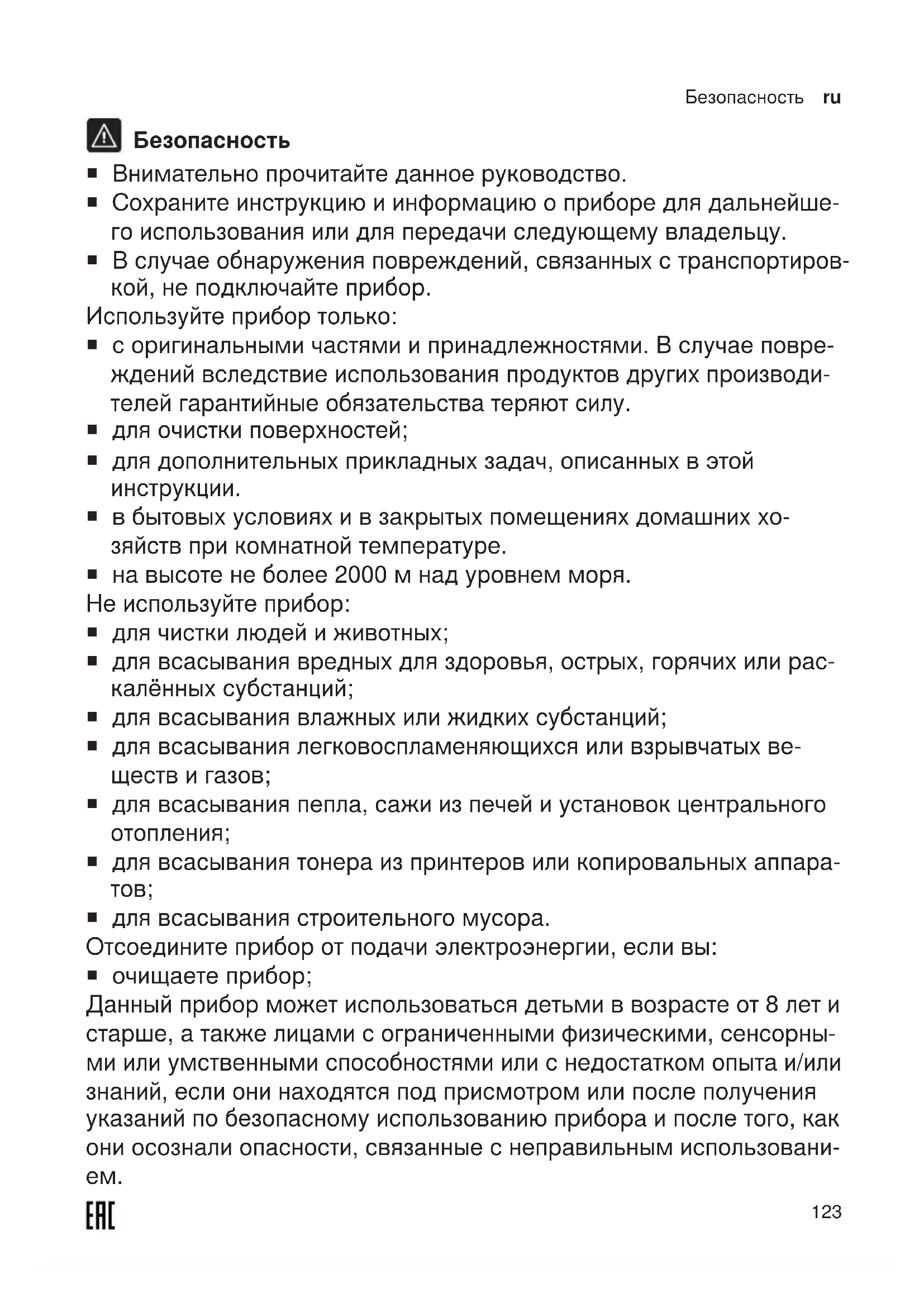 Безопасность ru

Безопасность

■ Внимательно прочитайте данное руководство.
■ Сохраните инструкцию и информацию о приборе для дальнейшего использования или для передачи следующему владельцу.
■ В случае обнаружения повреждений, связанных с транспортировкой, не подключайте прибор.

Используйте прибор только:
■ с оригинальными частями и принадлежностями. В случае повреждений вследствие использования продуктов других производителей гарантийные обязательства теряют силу.
■ для очистки поверхностей;
■ для дополнительных прикладных задач, описанных в этой инструкции.
■ в бытовых условиях и в закрытых помещениях домашних хозяйств при комнатной температуре.
■ на высоте не более 2000 м над уровнем моря.

Не используйте прибор:
■ для чистки людей и животных;
■ для всасывания вредных для здоровья, острых, горячих или раскалённых субстанций;
■ для всасывания влажных или жидких субстанций;
■ для всасывания легковоспламеняющихся или взрывчатых веществ и газов;
■ для всасывания пепла, сажи из печей и установок центрального отопления;
■ для всасывания тонера из принтеров или копировальных аппаратов;
■ для всасывания строительного мусора.

Отсоедините прибор от подачи электроэнергии, если вы:
■ очищаете прибор;

Данный прибор может использоваться детьми в возрасте от 8 лет и старше, а также лицами с ограниченными физическими, сенсорными или умственными способностями или с недостатком опыта и/или знаний, если они находятся под присмотром или после получения указаний по безопасному использованию прибора и после того, как они осознали опасности, связанные с неправильным использованием.

EAC

123